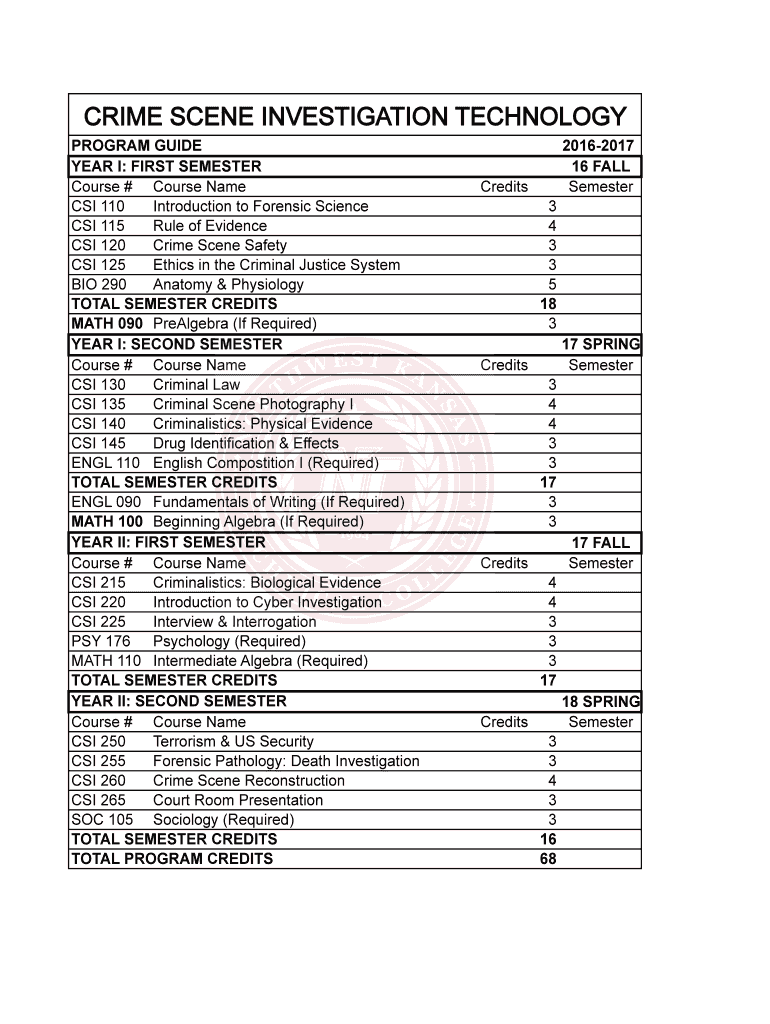 CRIME SCENE INVESTIGATION TECHNOLOGY

| PROGRAM GUIDE | | | 2016-2017 |
|---|---|---|---|
| YEAR I: FIRST SEMESTER | | | 16 FALL |
| Course # | Course Name | Credits | Semester |
| CSI 110 | Introduction to Forensic Science | 3 | |
| CSI 115 | Rule of Evidence | 4 | |
| CSI 120 | Crime Scene Safety | 3 | |
| CSI 125 | Ethics in the Criminal Justice System | 3 | |
| BIO 290 | Anatomy & Physiology | 5 | |
| TOTAL SEMESTER CREDITS | | 18 | |
| MATH 090 | PreAlgebra (If Required) | 3 | |
| YEAR I: SECOND SEMESTER | | | 17 SPRING |
| Course # | Course Name | Credits | Semester |
| CSI 130 | Criminal Law | 3 | |
| CSI 135 | Criminal Scene Photography I | 4 | |
| CSI 140 | Criminalistics: Physical Evidence | 4 | |
| CSI 145 | Drug Identification & Effects | 3 | |
| ENGL 110 | English Compostition I (Required) | 3 | |
| TOTAL SEMESTER CREDITS | | 17 | |
| ENGL 090 | Fundamentals of Writing (If Required) | 3 | |
| MATH 100 | Beginning Algebra (If Required) | 3 | |
| YEAR II: FIRST SEMESTER | | | 17 FALL |
| Course # | Course Name | Credits | Semester |
| CSI 215 | Criminalistics: Biological Evidence | 4 | |
| CSI 220 | Introduction to Cyber Investigation | 4 | |
| CSI 225 | Interview & Interrogation | 3 | |
| PSY 176 | Psychology (Required) | 3 | |
| MATH 110 | Intermediate Algebra (Required) | 3 | |
| TOTAL SEMESTER CREDITS | | 17 | |
| YEAR II: SECOND SEMESTER | | | 18 SPRING |
| Course # | Course Name | Credits | Semester |
| CSI 250 | Terrorism & US Security | 3 | |
| CSI 255 | Forensic Pathology: Death Investigation | 3 | |
| CSI 260 | Crime Scene Reconstruction | 4 | |
| CSI 265 | Court Room Presentation | 3 | |
| SOC 105 | Sociology (Required) | 3 | |
| TOTAL SEMESTER CREDITS | | 16 | |
| TOTAL PROGRAM CREDITS | | 68 | |